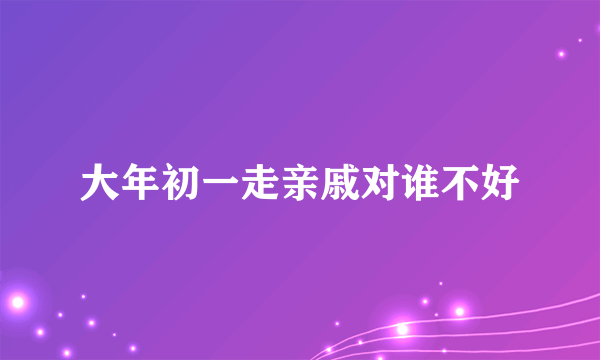 大年初一走亲戚对谁不好